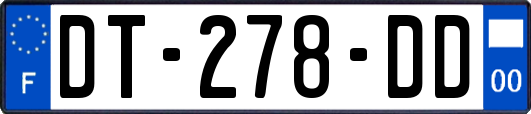 F

DT-278-DD

00